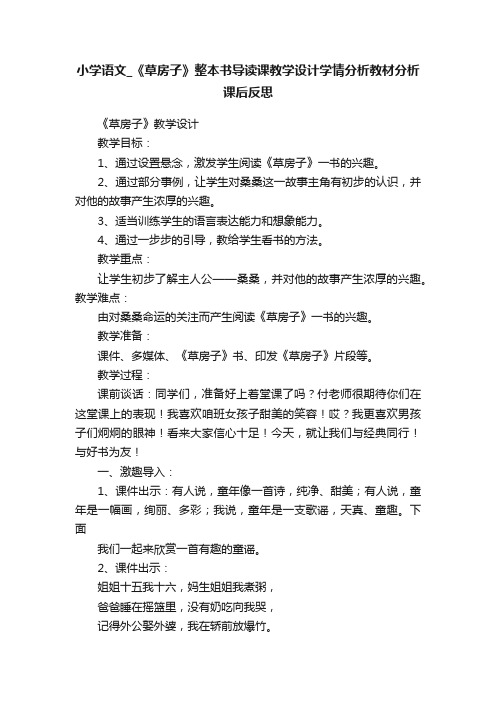 小学语文_《草房子》整本书导读课教学设计学情分析教材分析课后反思

《草房子》教学设计

教学目标：

1、通过设置悬念，激发学生阅读《草房子》一书的兴趣。

2、通过部分事例，让学生对桑桑这一故事主角有初步的认识，并对他的故事产生浓厚的兴趣。

3、适当训练学生的语言表达能力和想象能力。

4、通过一步步的引导，教给学生看书的方法。

教学重点：

让学生初步了解主人公——桑桑，并对他的故事产生浓厚的兴趣。

教学难点：

由对桑桑命运的关注而产生阅读《草房子》一书的兴趣。

教学准备：

课件、多媒体、《草房子》书、印发《草房子》片段等。

教学过程：

课前谈话：同学们，准备好上着堂课了吗？付老师很期待你们在这堂课上的表现！我喜欢咱班女孩子甜美的笑容！哎？我更喜欢男孩子们炯炯的眼神！看来大家信心十足！今天，就让我们与经典同行！与好书为友！

一、激趣导入：

1、课件出示：有人说，童年像一首诗，纯净、甜美；有人说，童年是一幅画，绚丽、多彩；我说，童年是一支歌谣，天真、童趣。下面

我们一起来欣赏一首有趣的童谣。

2、课件出示：

姐姐十五我十六，妈生姐姐我煮粥，

爸爸睡在摇篮里，没有奶吃向我哭，

记得外公娶外婆，我在轿前放爆竹。